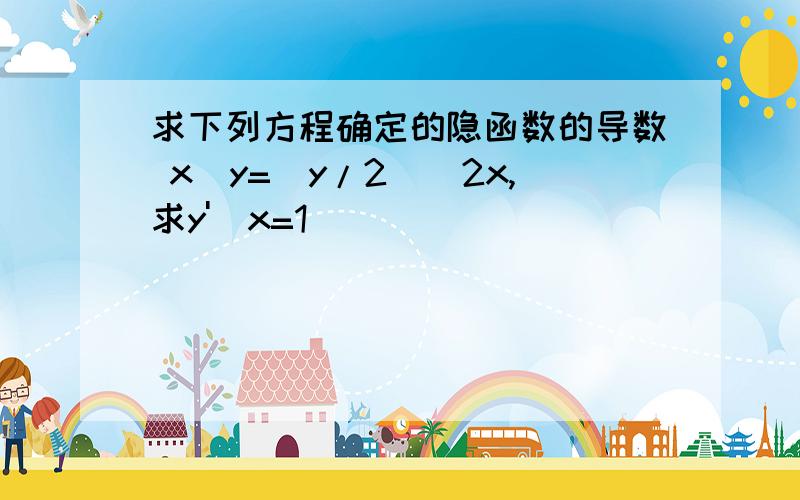 求下列方程确定的隐函数的导数 x y= y/2 2x, 求y' x=1